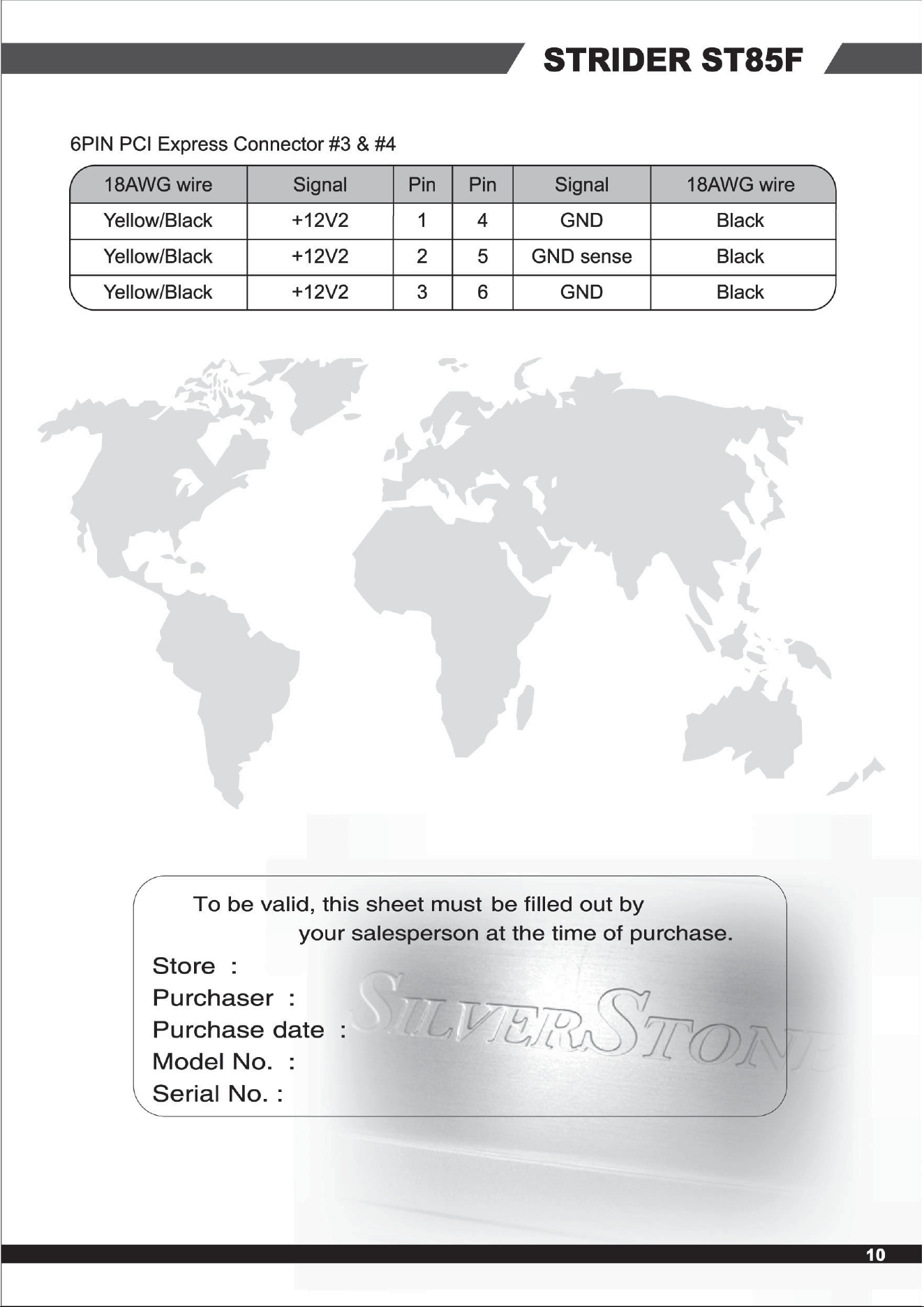 STRIDER ST85F

6PIN PCI Express Connector #3 & #4

| 18AWG wire | Signal | Pin | Pin | Signal | 18AWG wire |
|---|---|---|---|---|---|
| Yellow/Black | +12V2 | 1 | 4 | GND | Black |
| Yellow/Black | +12V2 | 2 | 5 | GND sense | Black |
| Yellow/Black | +12V2 | 3 | 6 | GND | Black |

To be valid, this sheet must be filled out by your salesperson at the time of purchase.

Store :
Purchaser :
Purchase date :
Model No. :
Serial No. :

10

SILVERSTONE